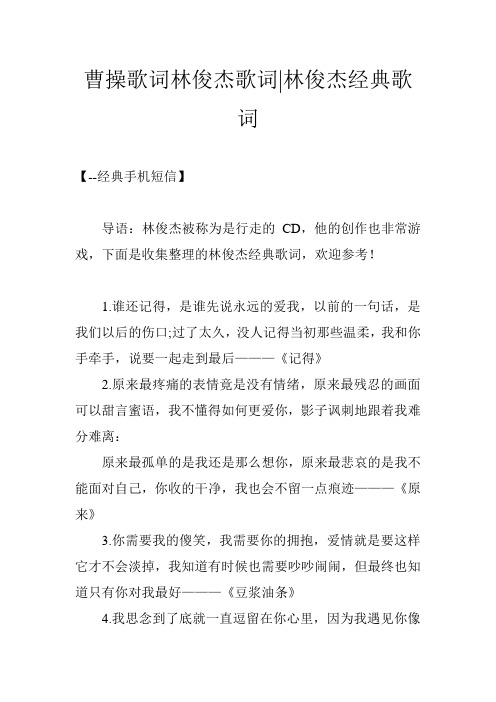 曹操歌词林俊杰歌词|林俊杰经典歌词

【--经典手机短信】

导语：林俊杰被称为是行走的 CD，他的创作也非常游戏，下面是收集整理的林俊杰经典歌词，欢迎参考！

1.谁还记得，是谁先说永远的爱我，以前的一句话，是我们以后的伤口;过了太久，没人记得当初那些温柔，我和你手牵手，说要一起走到最后———《记得》

2.原来最疼痛的表情竟是没有情绪，原来最残忍的画面可以甜言蜜语，我不懂得如何更爱你，影子讽刺地跟着我难分难离：

原来最孤单的是我还是那么想你，原来最悲哀的是我不能面对自己，你收的干净，我也会不留一点痕迹———《原来》

3.你需要我的傻笑，我需要你的拥抱，爱情就是要这样它才不会淡掉，我知道有时候也需要吵吵闹闹，但最终也知道只有你对我最好———《豆浆油条》

4.我思念到了底就一直逗留在你心里，因为我遇见你像